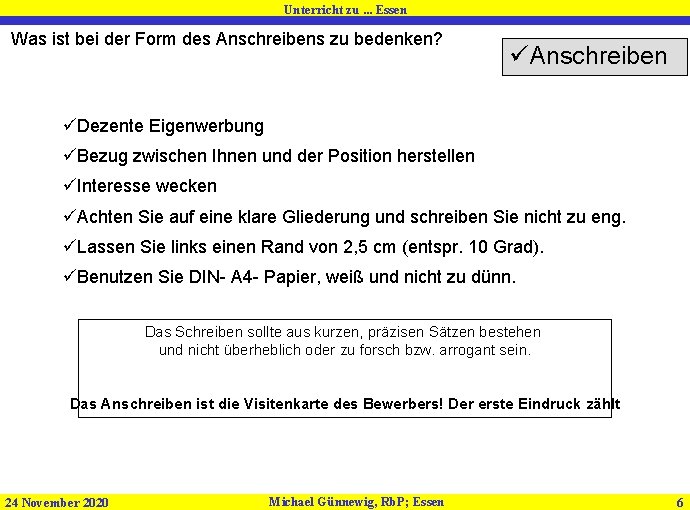 Unterricht zu ... Essen

Was ist bei der Form des Anschreibens zu bedenken?

✓Anschreiben

✓Dezente Eigenwerbung

✓Bezug zwischen Ihnen und der Position herstellen

✓Interesse wecken

✓Achten Sie auf eine klare Gliederung und schreiben Sie nicht zu eng.

✓Lassen Sie links einen Rand von 2,5 cm (entspr. 10 Grad).

✓Benutzen Sie DIN- A4- Papier, weiß und nicht zu dünn.

Das Schreiben sollte aus kurzen, präzisen Sätzen bestehen und nicht überheblich oder zu forsch bzw. arrogant sein.

Das Anschreiben ist die Visitenkarte des Bewerbers! Der erste Eindruck zählt

24 November 2020 Michael Günnewig, RbP; Essen 6